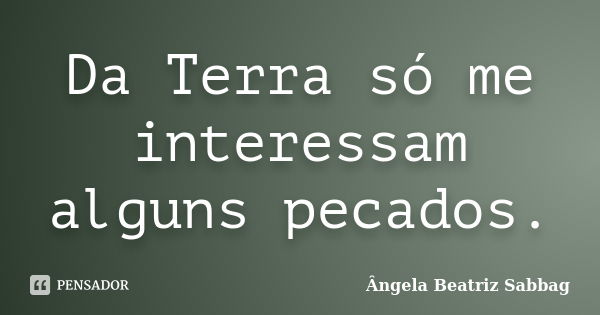 Da Terra só me interessam alguns pecados.

PENSADOR

Ângela Beatriz Sabbag